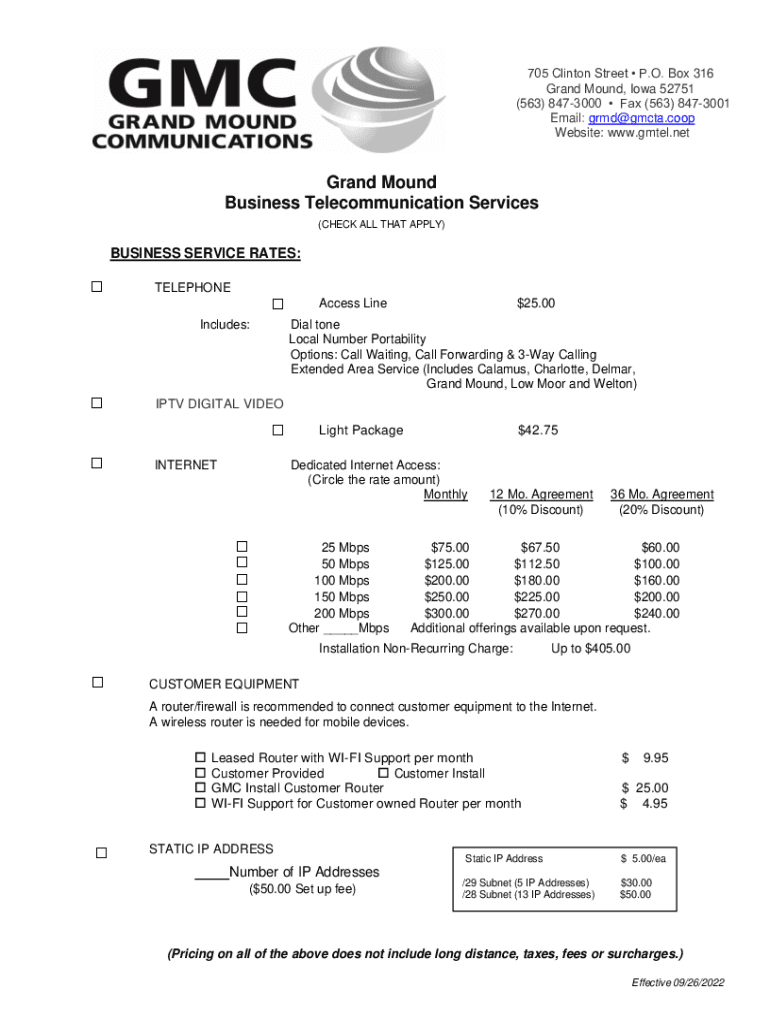 GMC
GRAND MOUND
COMMUNICATIONS

705 Clinton Street • P.O. Box 316
Grand Mound, Iowa 52751
(563) 847-3000 • Fax (563) 847-3001
Email: grmd@gmcta.coop
Website: www.gmtel.net

Grand Mound
Business Telecommunication Services
(CHECK ALL THAT APPLY)

BUSINESS SERVICE RATES:

☐ TELEPHONE
☐ Access Line $25.00
Includes: Dial tone
Local Number Portability
Options: Call Waiting, Call Forwarding & 3-Way Calling
Extended Area Service (Includes Calamus, Charlotte, Delmar, Grand Mound, Low Moor and Welton)

☐ IPTV DIGITAL VIDEO
☐ Light Package $42.75

☐ INTERNET
Dedicated Internet Access:
(Circle the rate amount)

| | | Monthly | 12 Mo. Agreement (10% Discount) | 36 Mo. Agreement (20% Discount) |
|---|---|---|---|---|
| ☐ | 25 Mbps | $75.00 | $67.50 | $60.00 |
| ☐ | 50 Mbps | $125.00 | $112.50 | $100.00 |
| ☐ | 100 Mbps | $200.00 | $180.00 | $160.00 |
| ☐ | 150 Mbps | $250.00 | $225.00 | $200.00 |
| ☐ | 200 Mbps | $300.00 | $270.00 | $240.00 |
| ☐ | Other _____Mbps | Additional offerings available upon request. | | |

Installation Non-Recurring Charge: Up to $405.00

☐ CUSTOMER EQUIPMENT
A router/firewall is recommended to connect customer equipment to the Internet.
A wireless router is needed for mobile devices.

☐ Leased Router with WI-FI Support per month $ 9.95
☐ Customer Provided ☐ Customer Install
☐ GMC Install Customer Router $ 25.00
☐ WI-FI Support for Customer owned Router per month $ 4.95

☐ STATIC IP ADDRESS
____Number of IP Addresses
($50.00 Set up fee)

| Static IP Address | $ 5.00/ea |
|---|---|
| /29 Subnet (5 IP Addresses) | $30.00 |
| /28 Subnet (13 IP Addresses) | $50.00 |

(Pricing on all of the above does not include long distance, taxes, fees or surcharges.)

Effective 09/26/2022